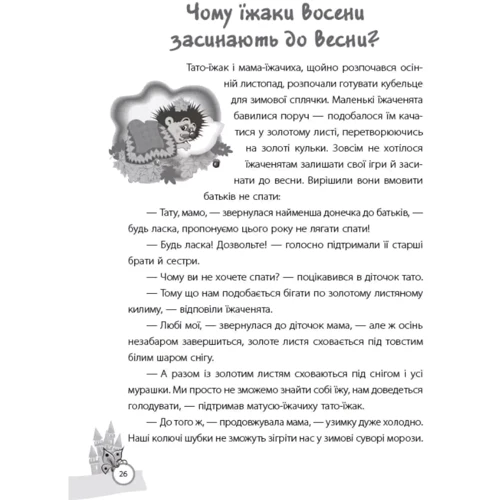 Чому їжаки восени засинають до весни?

Тато-їжак і мама-їжачиха, щойно розпочався осінній листопад, розпочали готувати кубельце для зимової сплячки. Маленькі їжаченята бавилися поруч — подобалося їм качатися у золотому листі, перетворюючись на золоті кульки. Зовсім не хотілося їжаченятам залишати свої ігри й засинати до весни. Вирішили вони вмовити батьків не спати:

— Тату, мамо, — звернулася найменша донечка до батьків, — будь ласка, пропонуємо цього року не лягати спати!

— Будь ласка! Дозвольте! — голосно підтримали її старші брати й сестри.

— Чому ви не хочете спати? — поцікавився в діточок тато.

— Тому що нам подобається бігати по золотому листяному килиму, — відповіли їжаченята.

— Любі мої, — звернулася до діточок мама, — але ж осінь незабаром завершиться, золоте листя сховається під товстим білим шаром снігу.

— А разом із золотим листям сховаються під снігом і усі мурашки. Ми просто не зможемо знайти собі їжу, нам доведеться голодувати, — підтримав матусю-їжачиху тато-їжак.

— До того ж, — продовжувала мама, — узимку дуже холодно. Наші колючі шубки не зможуть зігріти нас у зимові суворі морози.

26